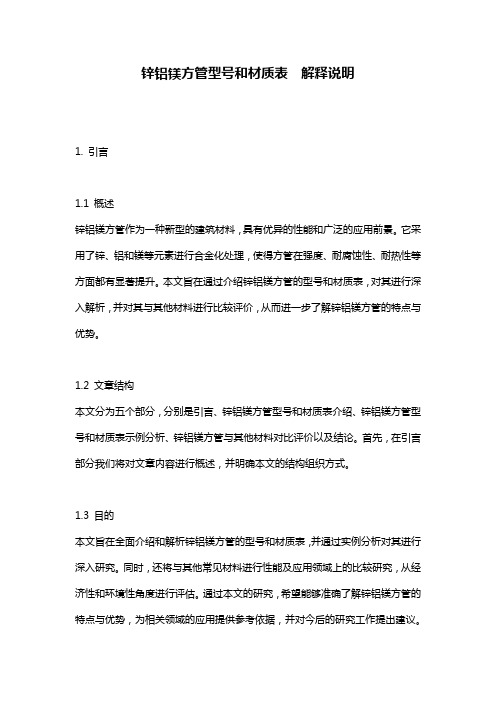 锌铝镁方管型号和材质表　解释说明

1. 引言

1.1 概述
锌铝镁方管作为一种新型的建筑材料，具有优异的性能和广泛的应用前景。它采用了锌、铝和镁等元素进行合金化处理，使得方管在强度、耐腐蚀性、耐热性等方面都有显著提升。本文旨在通过介绍锌铝镁方管的型号和材质表，对其进行深入解析，并对其与其他材料进行比较评价，从而进一步了解锌铝镁方管的特点与优势。

1.2 文章结构
本文分为五个部分，分别是引言、锌铝镁方管型号和材质表介绍、锌铝镁方管型号和材质表示例分析、锌铝镁方管与其他材料对比评价以及结论。首先，在引言部分我们将对文章内容进行概述，并明确本文的结构组织方式。

1.3 目的
本文旨在全面介绍和解析锌铝镁方管的型号和材质表，并通过实例分析对其进行深入研究。同时，还将与其他常见材料进行性能及应用领域上的比较研究，从经济性和环境性角度进行评估。通过本文的研究，希望能够准确了解锌铝镁方管的特点与优势，为相关领域的应用提供参考依据，并对今后的研究工作提出建议。